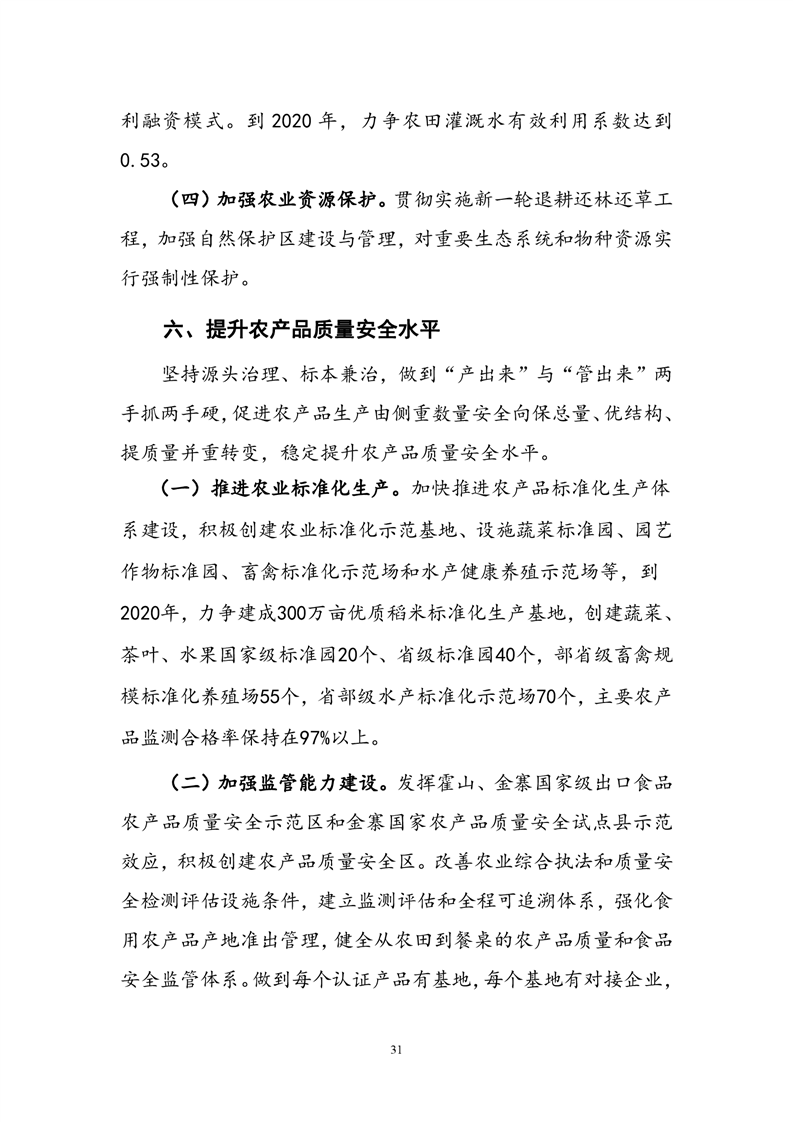 利融资模式。到 2020 年，力争农田灌溉水有效利用系数达到 0.53。

（四）加强农业资源保护。贯彻实施新一轮退耕还林还草工程，加强自然保护区建设与管理，对重要生态系统和物种资源实行强制性保护。

六、提升农产品质量安全水平

坚持源头治理、标本兼治，做到“产出来”与“管出来”两手抓两手硬，促进农产品生产由侧重数量安全向保总量、优结构、提质量并重转变，稳定提升农产品质量安全水平。

（一）推进农业标准化生产。加快推进农产品标准化生产体系建设，积极创建农业标准化示范基地、设施蔬菜标准园、园艺作物标准园、畜禽标准化示范场和水产健康养殖示范场等，到2020年，力争建成300万亩优质稻米标准化生产基地，创建蔬菜、茶叶、水果国家级标准园20个、省级标准园40个，部省级畜禽规模标准化养殖场55个，省部级水产标准化示范场70个，主要农产品监测合格率保持在97%以上。

（二）加强监管能力建设。发挥霍山、金寨国家级出口食品农产品质量安全示范区和金寨国家农产品质量安全试点县示范效应，积极创建农产品质量安全区。改善农业综合执法和质量安全检测评估设施条件，建立监测评估和全程可追溯体系，强化食用农产品产地准出管理，健全从农田到餐桌的农产品质量和食品安全监管体系。做到每个认证产品有基地，每个基地有对接企业，

31